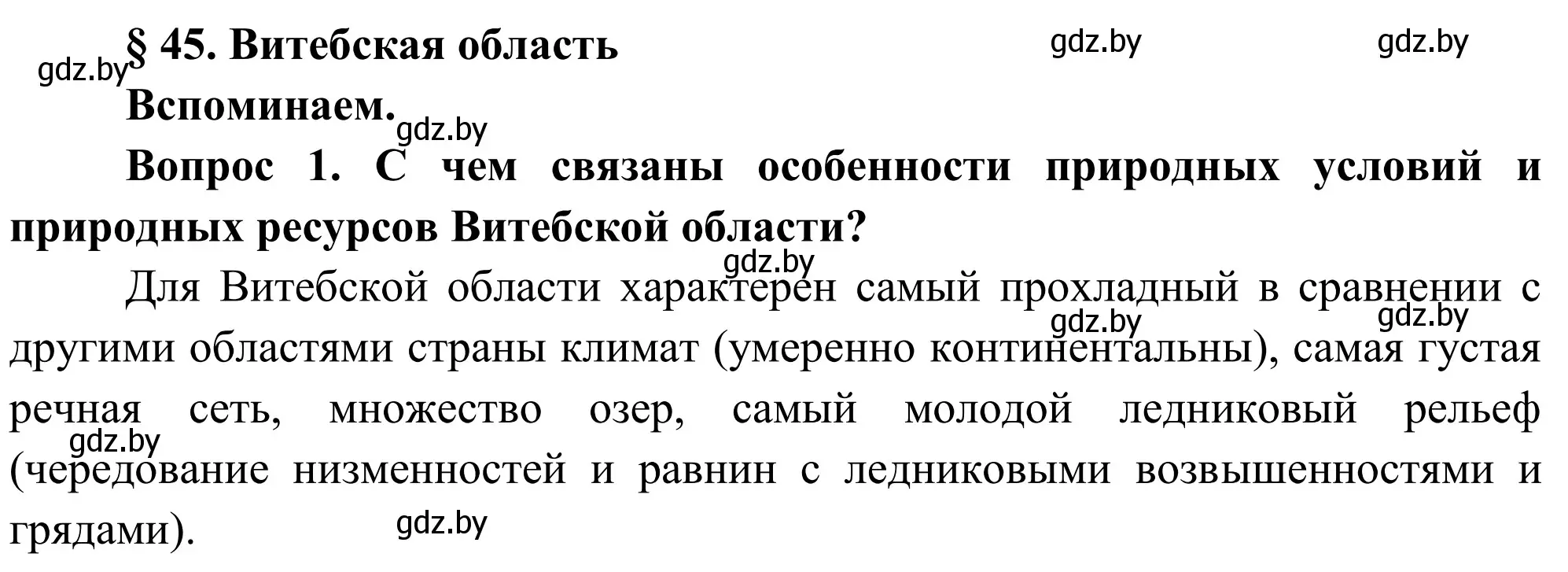 § 45. Витебская область

gdz.by gdz.by gdz.by

Вспоминаем.

gdz.by

Вопрос 1. С чем связаны особенности природных условий и природных ресурсов Витебской области?

gdz.by

Для Витебской области характерен самый прохладный в сравнении с другими областями страны климат (умеренно континентальны), самая густая речная сеть, множество озер, самый молодой ледниковый рельеф (чередование низменностей и равнин с ледниковыми возвышенностями и грядами).

gdz.by gdz.by gdz.by gdz.by